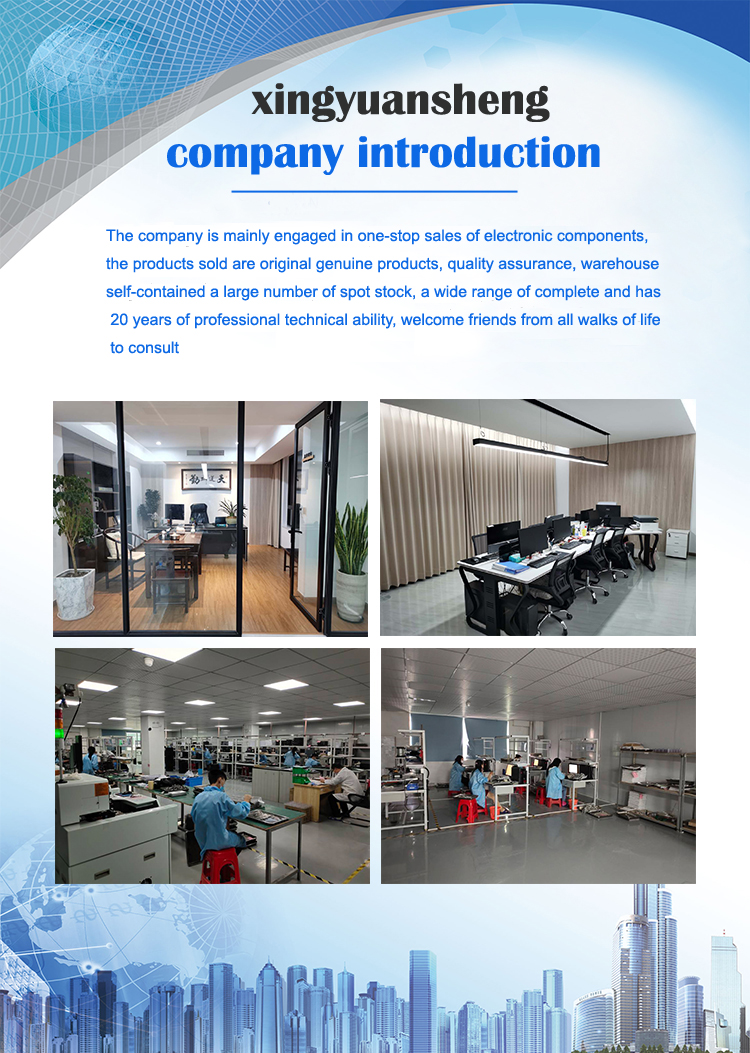 xingyuansheng
company introduction

The company is mainly engaged in one-stop sales of electronic components, the products sold are original genuine products, quality assurance, warehouse self-contained a large number of spot stock, a wide range of complete and has 20 years of professional technical ability, welcome friends from all walks of life to consult